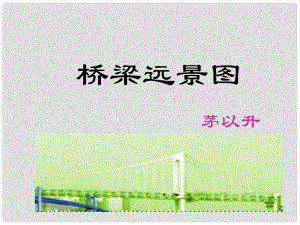 桥梁远景图

茅以升